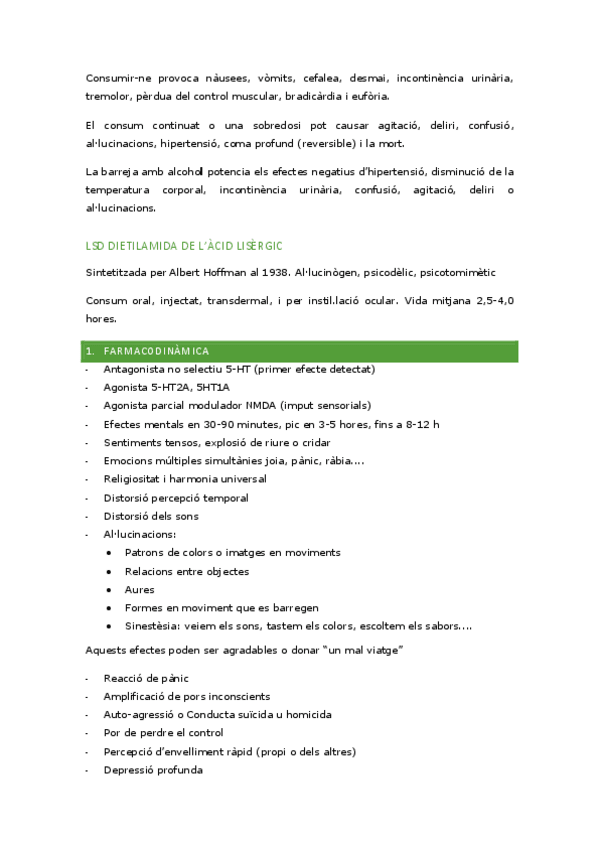 Consumir-ne provoca nàusees, vòmits, cefalea, desmai, incontinència urinària, tremolor, pèrdua del control muscular, bradicàrdia i eufòria.

El consum continuat o una sobredosi pot causar agitació, deliri, confusió, al·lucinacions, hipertensió, coma profund (reversible) i la mort.

La barreja amb alcohol potencia els efectes negatius d'hipertensió, disminució de la temperatura corporal, incontinència urinària, confusió, agitació, deliri o al·lucinacions.

LSD DIETILAMIDA DE L'ÀCID LISÈRGIC

Sintetitzada per Albert Hoffman al 1938. Al·lucinògen, psicodèlic, psicotomimètic

Consum oral, injectat, transdermal, i per instil.lació ocular. Vida mitjana 2,5-4,0 hores.

1. FARMACODINÀMICA

- Antagonista no selectiu 5-HT (primer efecte detectat)
- Agonista 5-HT2A, 5HT1A
- Agonista parcial modulador NMDA (imput sensorials)
- Efectes mentals en 30-90 minutes, pic en 3-5 hores, fins a 8-12 h
- Sentiments tensos, explosió de riure o cridar
- Emocions múltiples simultànies joia, pànic, ràbia....
- Religiositat i harmonia universal
- Distorsió percepció temporal
- Distorsió dels sons
- Al·lucinacions:
  • Patrons de colors o imatges en moviments
  • Relacions entre objectes
  • Aures
  • Formes en moviment que es barregen
  • Sinestèsia: veiem els sons, tastem els colors, escoltem els sabors....

Aquests efectes poden ser agradables o donar "un mal viatge"

- Reacció de pànic
- Amplificació de pors inconscients
- Auto-agressió o Conducta suïcida u homicida
- Por de perdre el control
- Percepció d'envelliment ràpid (propi o dels altres)
- Depressió profunda